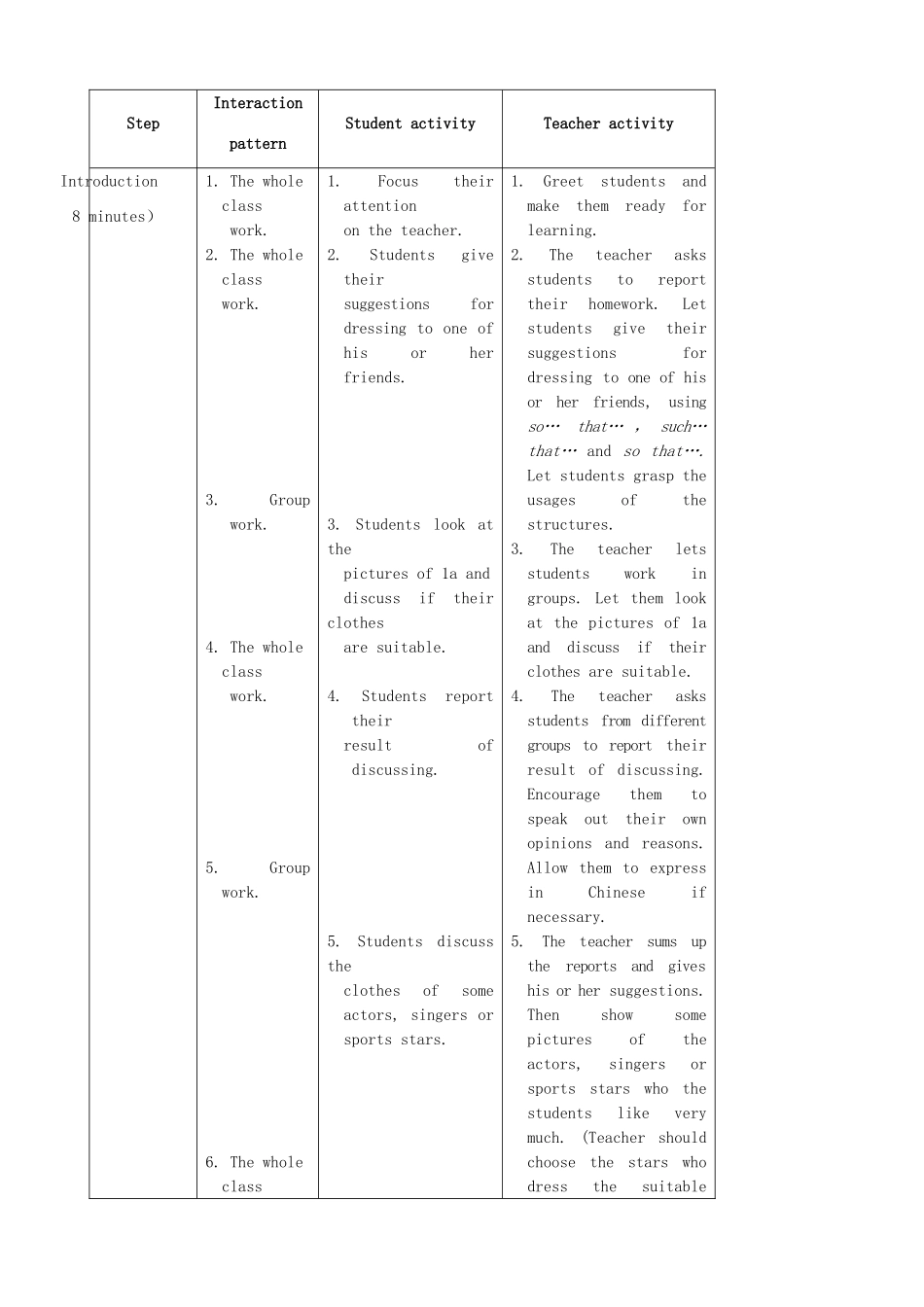 | Step | Interaction pattern | Student activity | Teacher activity |
|---|---|---|---|
| Introduction 8 minutes) | 1. The whole class work. 2. The whole class work. 3. Group work. 4. The whole class work. 5. Group work. 6. The whole class | 1. Focus their attention on the teacher. 2. Students give their suggestions for dressing to one of his or her friends. 3. Students look at the pictures of 1a and discuss if their clothes are suitable. 4. Students report their result of discussing. 5. Students discuss the clothes of some actors, singers or sports stars. | 1. Greet students and make them ready for learning. 2. The teacher asks students to report their homework. Let students give their suggestions for dressing to one of his or her friends, using so… that… , such… that… and so that…. Let students grasp the usages of the structures. 3. The teacher lets students work in groups. Let them look at the pictures of 1a and discuss if their clothes are suitable. 4. The teacher asks students from different groups to report their result of discussing. Encourage them to speak out their own opinions and reasons. Allow them to express in Chinese if necessary. 5. The teacher sums up the reports and gives his or her suggestions. Then show some pictures of the actors, singers or sports stars who the students like very much. (Teacher should choose the stars who dress the suitable |